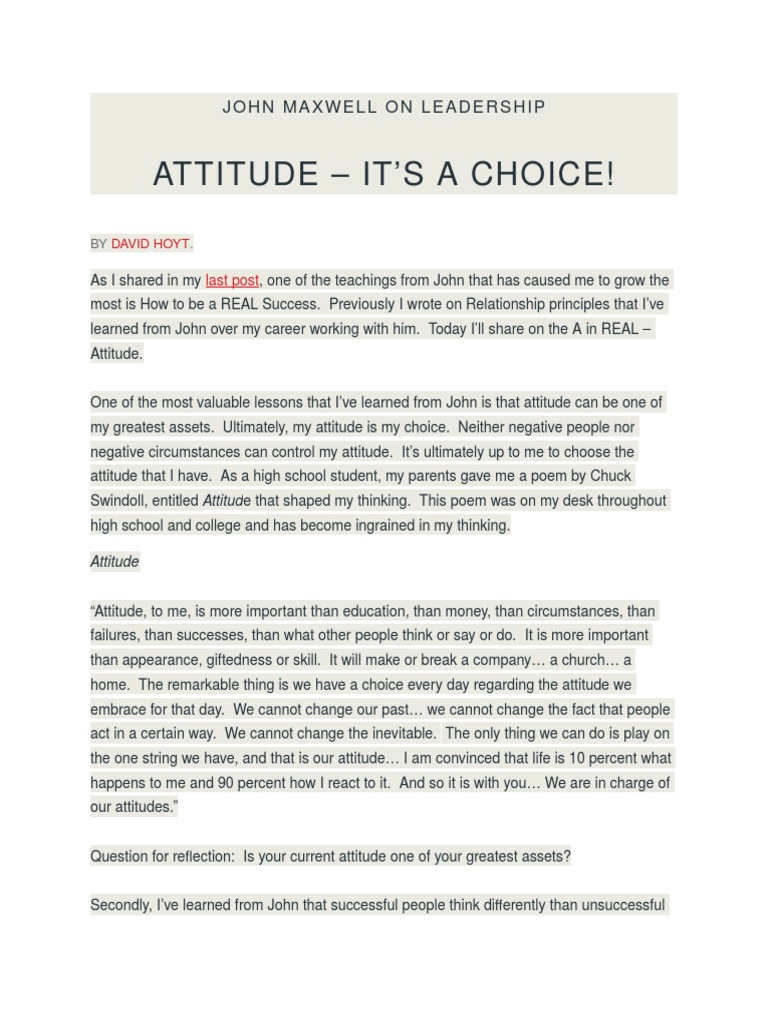 JOHN MAXWELL ON LEADERSHIP

ATTITUDE – IT'S A CHOICE!

BY DAVID HOYT.

As I shared in my last post, one of the teachings from John that has caused me to grow the most is How to be a REAL Success. Previously I wrote on Relationship principles that I've learned from John over my career working with him. Today I'll share on the A in REAL – Attitude.

One of the most valuable lessons that I've learned from John is that attitude can be one of my greatest assets. Ultimately, my attitude is my choice. Neither negative people nor negative circumstances can control my attitude. It's ultimately up to me to choose the attitude that I have. As a high school student, my parents gave me a poem by Chuck Swindoll, entitled Attitude that shaped my thinking. This poem was on my desk throughout high school and college and has become ingrained in my thinking.

Attitude

"Attitude, to me, is more important than education, than money, than circumstances, than failures, than successes, than what other people think or say or do. It is more important than appearance, giftedness or skill. It will make or break a company… a church… a home. The remarkable thing is we have a choice every day regarding the attitude we embrace for that day. We cannot change our past… we cannot change the fact that people act in a certain way. We cannot change the inevitable. The only thing we can do is play on the one string we have, and that is our attitude… I am convinced that life is 10 percent what happens to me and 90 percent how I react to it. And so it is with you… We are in charge of our attitudes."

Question for reflection: Is your current attitude one of your greatest assets?

Secondly, I've learned from John that successful people think differently than unsuccessful